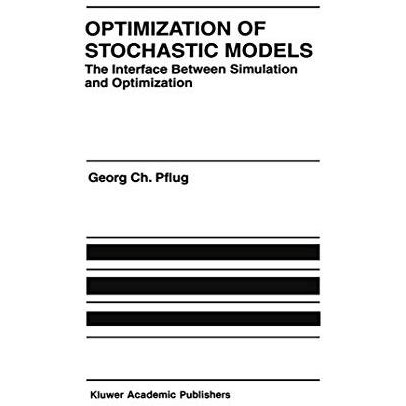 OPTIMIZATION OF STOCHASTIC MODELS

The Interface Between Simulation and Optimization

Georg Ch. Pflug

Kluwer Academic Publishers